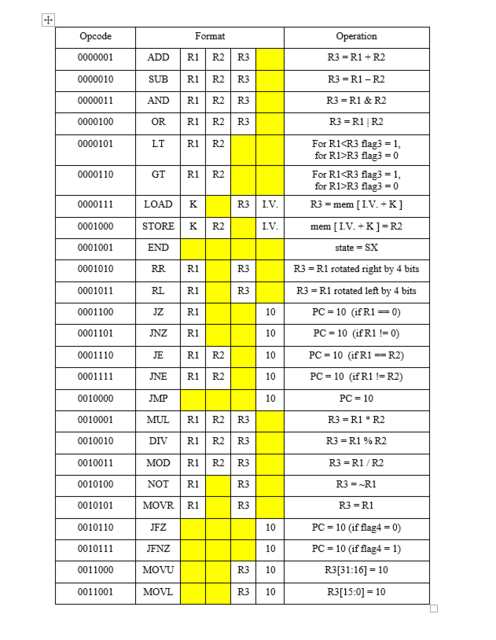 | Opcode | Format | | | | | Operation |
|---|---|---|---|---|---|---|
| 0000001 | ADD | R1 | R2 | R3 | | R3 = R1 + R2 |
| 0000010 | SUB | R1 | R2 | R3 | | R3 = R1 – R2 |
| 0000011 | AND | R1 | R2 | R3 | | R3 = R1 & R2 |
| 0000100 | OR | R1 | R2 | R3 | | R3 = R1 \| R2 |
| 0000101 | LT | R1 | R2 | | | For R1<R3 flag3 = 1, for R1>R3 flag3 = 0 |
| 0000110 | GT | R1 | R2 | | | For R1<R3 flag3 = 1, for R1>R3 flag3 = 0 |
| 0000111 | LOAD | K | | R3 | I.V. | R3 = mem [ I.V. + K ] |
| 0001000 | STORE | K | R2 | | I.V. | mem [ I.V. + K ] = R2 |
| 0001001 | END | | | | | state = SX |
| 0001010 | RR | R1 | | R3 | | R3 = R1 rotated right by 4 bits |
| 0001011 | RL | R1 | | R3 | | R3 = R1 rotated left by 4 bits |
| 0001100 | JZ | R1 | | | 10 | PC = 10 (if R1 == 0) |
| 0001101 | JNZ | R1 | | | 10 | PC = 10 (if R1 != 0) |
| 0001110 | JE | R1 | R2 | | 10 | PC = 10 (if R1 == R2) |
| 0001111 | JNE | R1 | R2 | | 10 | PC = 10 (if R1 != R2) |
| 0010000 | JMP | | | | 10 | PC = 10 |
| 0010001 | MUL | R1 | R2 | R3 | | R3 = R1 * R2 |
| 0010010 | DIV | R1 | R2 | R3 | | R3 = R1 % R2 |
| 0010011 | MOD | R1 | R2 | R3 | | R3 = R1 / R2 |
| 0010100 | NOT | R1 | | R3 | | R3 = ~R1 |
| 0010101 | MOVR | R1 | | R3 | | R3 = R1 |
| 0010110 | JFZ | | | | 10 | PC = 10 (if flag4 = 0) |
| 0010111 | JFNZ | | | | 10 | PC = 10 (if flag4 = 1) |
| 0011000 | MOVU | | | R3 | 10 | R3[31:16] = 10 |
| 0011001 | MOVL | | | R3 | 10 | R3[15:0] = 10 |